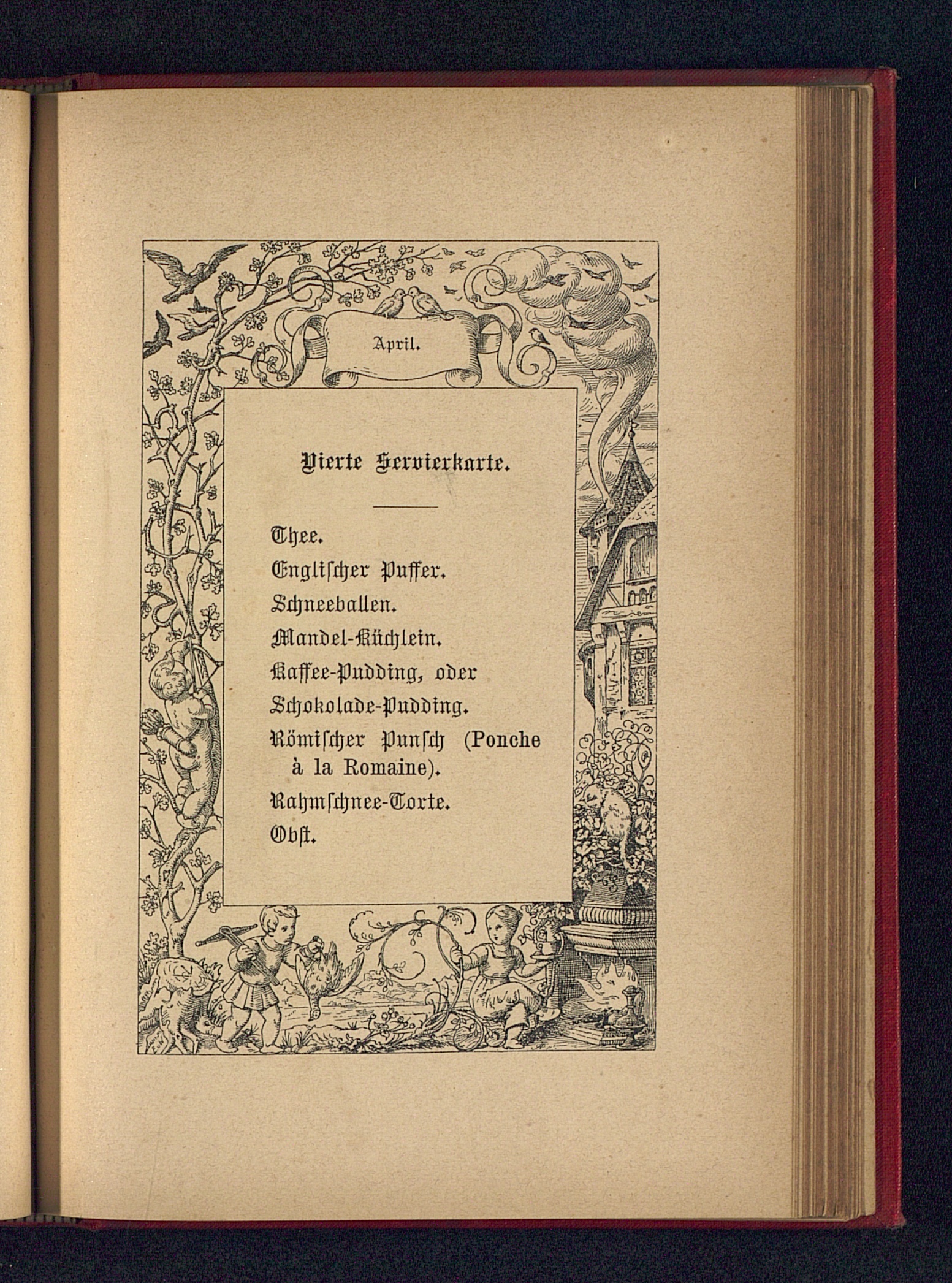 April.

Vierte Servierkarte.

Thee.
Englischer Puffer.
Schneeballen.
Mandel-Küchlein.
Kaffee-Pudding, oder
Schokolade-Pudding.
Römischer Punsch (Ponche à la Romaine).
Rahmschnee-Torte.
Obst.